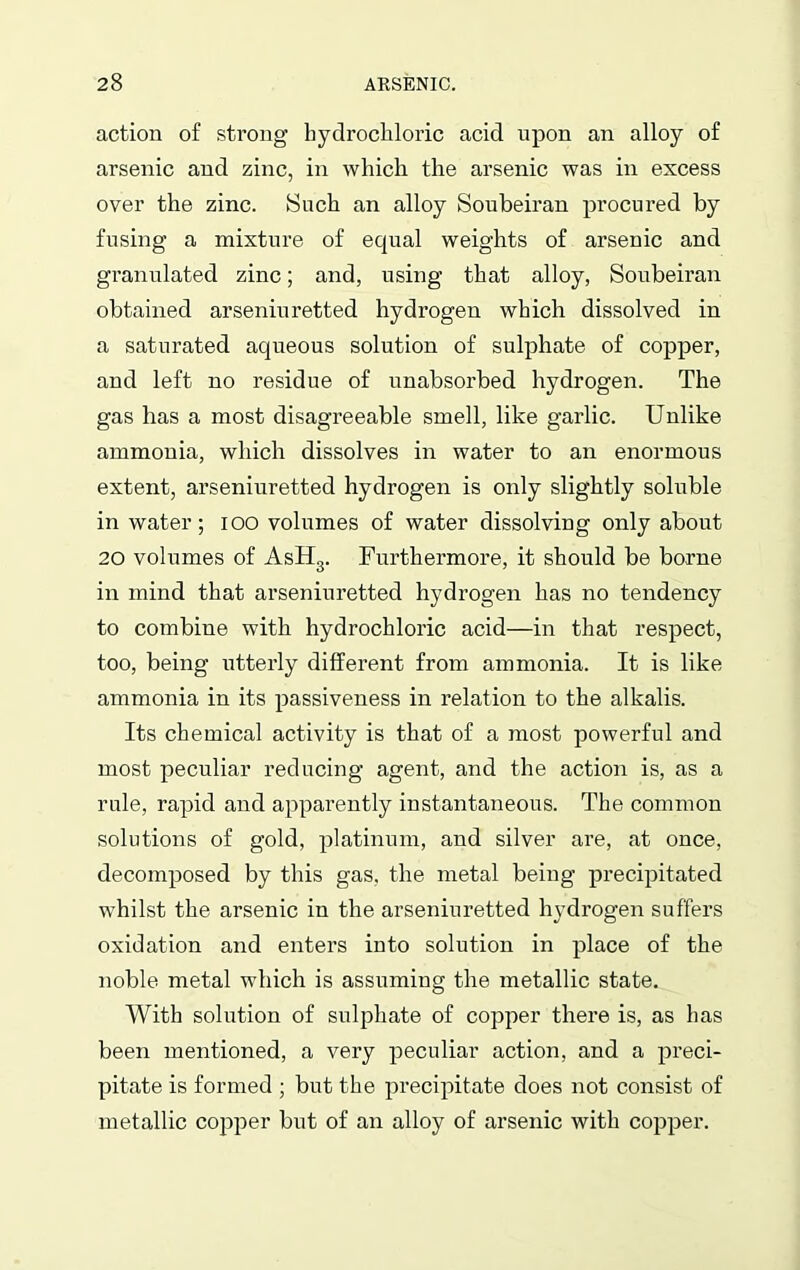 28 ARSENIC.

action of strong hydrochloric acid upon an alloy of arsenic and zinc, in which the arsenic was in excess over the zinc. Such an alloy Soubeiran procured by fusing a mixture of equal weights of arsenic and granulated zinc; and, using that alloy, Soubeiran obtained arseniuretted hydrogen which dissolved in a saturated aqueous solution of sulphate of copper, and left no residue of unabsorbed hydrogen. The gas has a most disagreeable smell, like garlic. Unlike ammonia, which dissolves in water to an enormous extent, arseniuretted hydrogen is only slightly soluble in water; 100 volumes of water dissolving only about 20 volumes of $AsH_3$. Furthermore, it should be borne in mind that arseniuretted hydrogen has no tendency to combine with hydrochloric acid—in that respect, too, being utterly different from ammonia. It is like ammonia in its passiveness in relation to the alkalis.

Its chemical activity is that of a most powerful and most peculiar reducing agent, and the action is, as a rule, rapid and apparently instantaneous. The common solutions of gold, platinum, and silver are, at once, decomposed by this gas, the metal being precipitated whilst the arsenic in the arseniuretted hydrogen suffers oxidation and enters into solution in place of the noble metal which is assuming the metallic state.

With solution of sulphate of copper there is, as has been mentioned, a very peculiar action, and a precipitate is formed; but the precipitate does not consist of metallic copper but of an alloy of arsenic with copper.